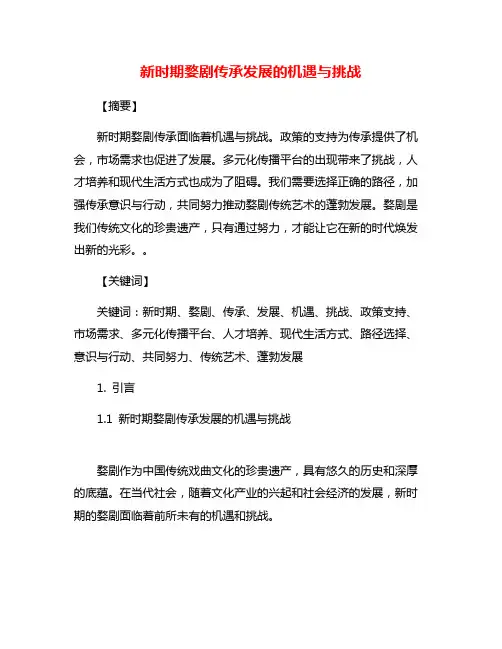 新时期婺剧传承发展的机遇与挑战

【摘要】

新时期婺剧传承面临着机遇与挑战。政策的支持为传承提供了机会，市场需求也促进了发展。多元化传播平台的出现带来了挑战，人才培养和现代生活方式也成为了阻碍。我们需要选择正确的路径，加强传承意识与行动，共同努力推动婺剧传统艺术的蓬勃发展。婺剧是我们传统文化的珍贵遗产，只有通过努力，才能让它在新的时代焕发出新的光彩。。

【关键词】

关键词：新时期、婺剧、传承、发展、机遇、挑战、政策支持、市场需求、多元化传播平台、人才培养、现代生活方式、路径选择、意识与行动、共同努力、传统艺术、蓬勃发展

1. 引言

1.1 新时期婺剧传承发展的机遇与挑战

婺剧作为中国传统戏曲文化的珍贵遗产，具有悠久的历史和深厚的底蕴。在当代社会，随着文化产业的兴起和社会经济的发展，新时期的婺剧面临着前所未有的机遇和挑战。